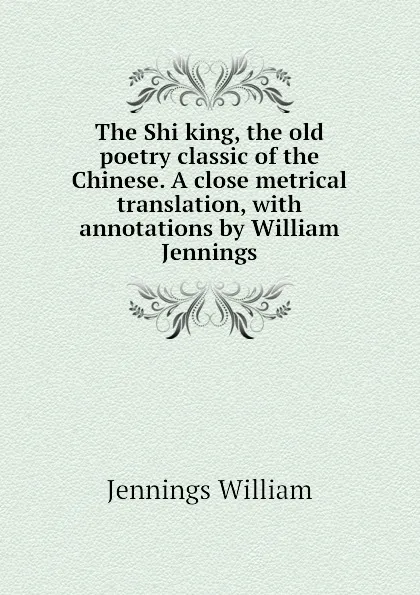 The Shi king, the old poetry classic of the Chinese. A close metrical translation, with annotations by William Jennings

Jennings William